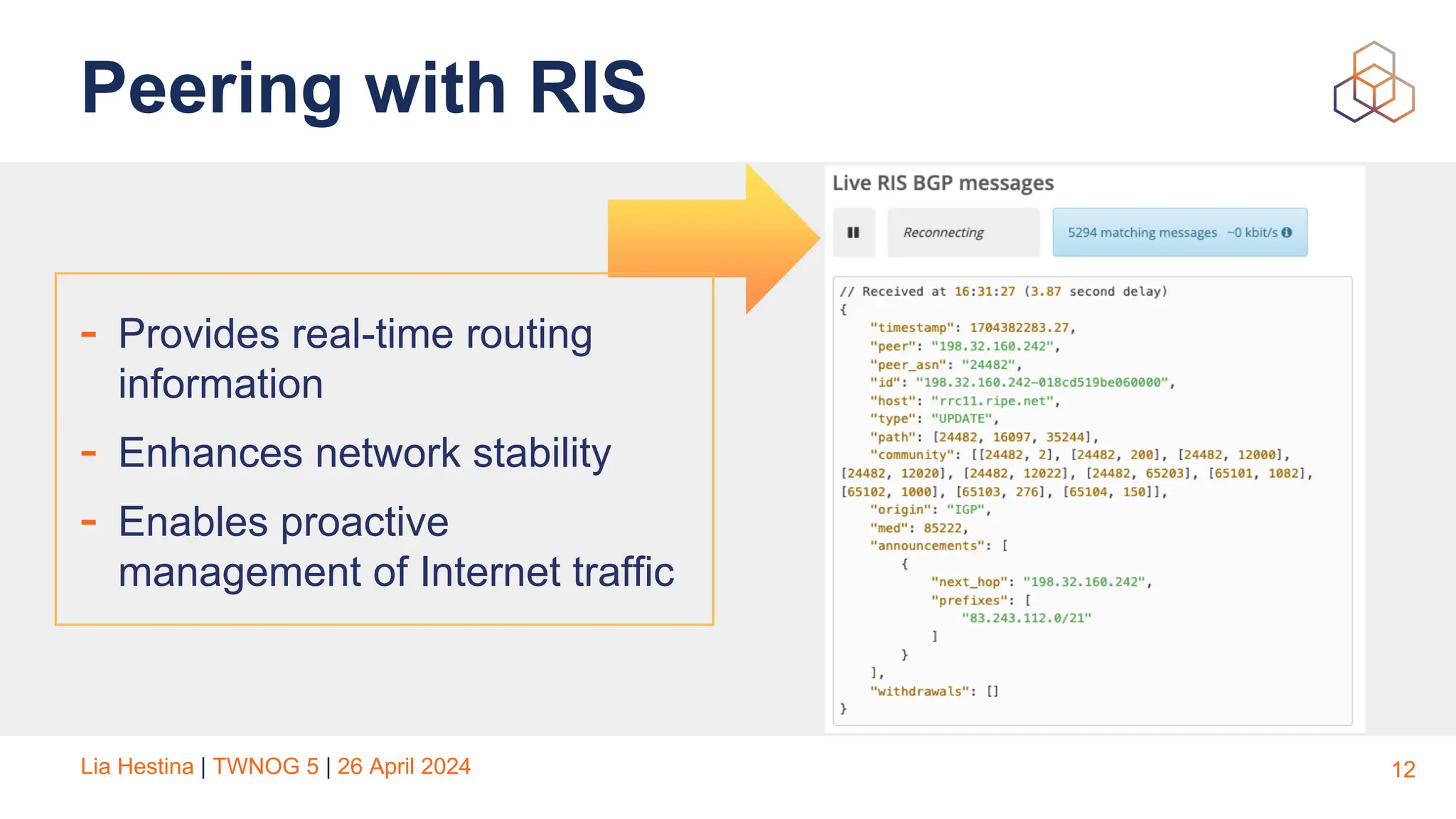 Peering with RIS

- Provides real-time routing information

- Enhances network stability

- Enables proactive management of Internet traffic

Live RIS BGP messages

Reconnecting

5294 matching messages ~0 kbit/s

// Received at 16:31:27 (3.87 second delay)
{
"timestamp": 1704382283.27,
"peer": "198.32.160.242",
"peer_asn": "24482",
"id": "198.32.160.242-018cd519be060000",
"host": "rrc11.ripe.net",
"type": "UPDATE",
"path": [24482, 16097, 35244],
"community": [[24482, 2], [24482, 200], [24482, 12000], [24482, 12020], [24482, 12022], [24482, 65203], [65101, 1082], [65102, 1000], [65103, 276], [65104, 150]],
"origin": "IGP",
"med": 85222,
"announcements": [
{
"next_hop": "198.32.160.242",
"prefixes": [
"83.243.112.0/21"
]
}
],
"withdrawals": []
}

Lia Hestina | TWNOG 5 | 26 April 2024

12